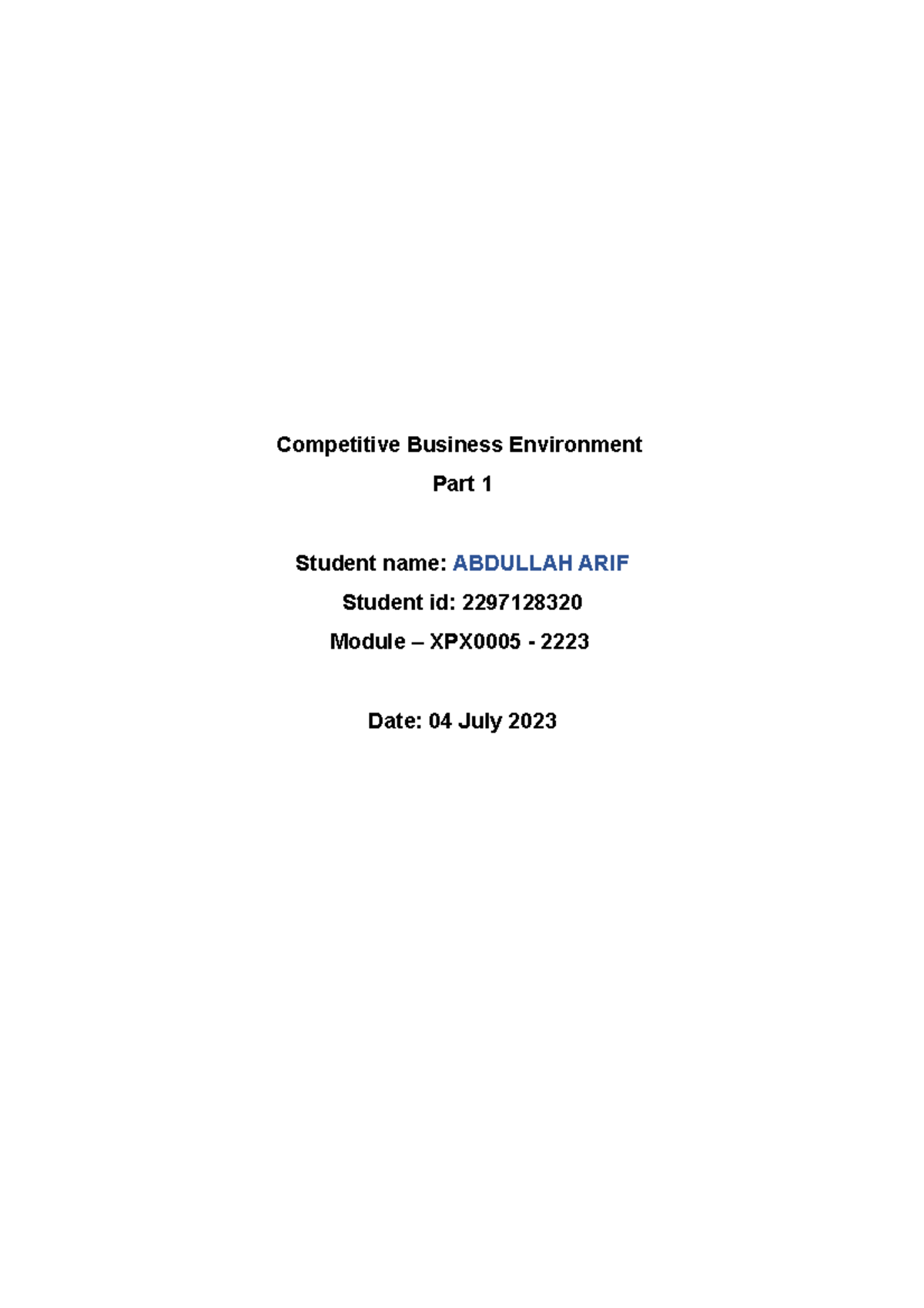 Competitive Business Environment

Part 1

Student name: ABDULLAH ARIF

Student id: 2297128320

Module – XPX0005 - 2223

Date: 04 July 2023